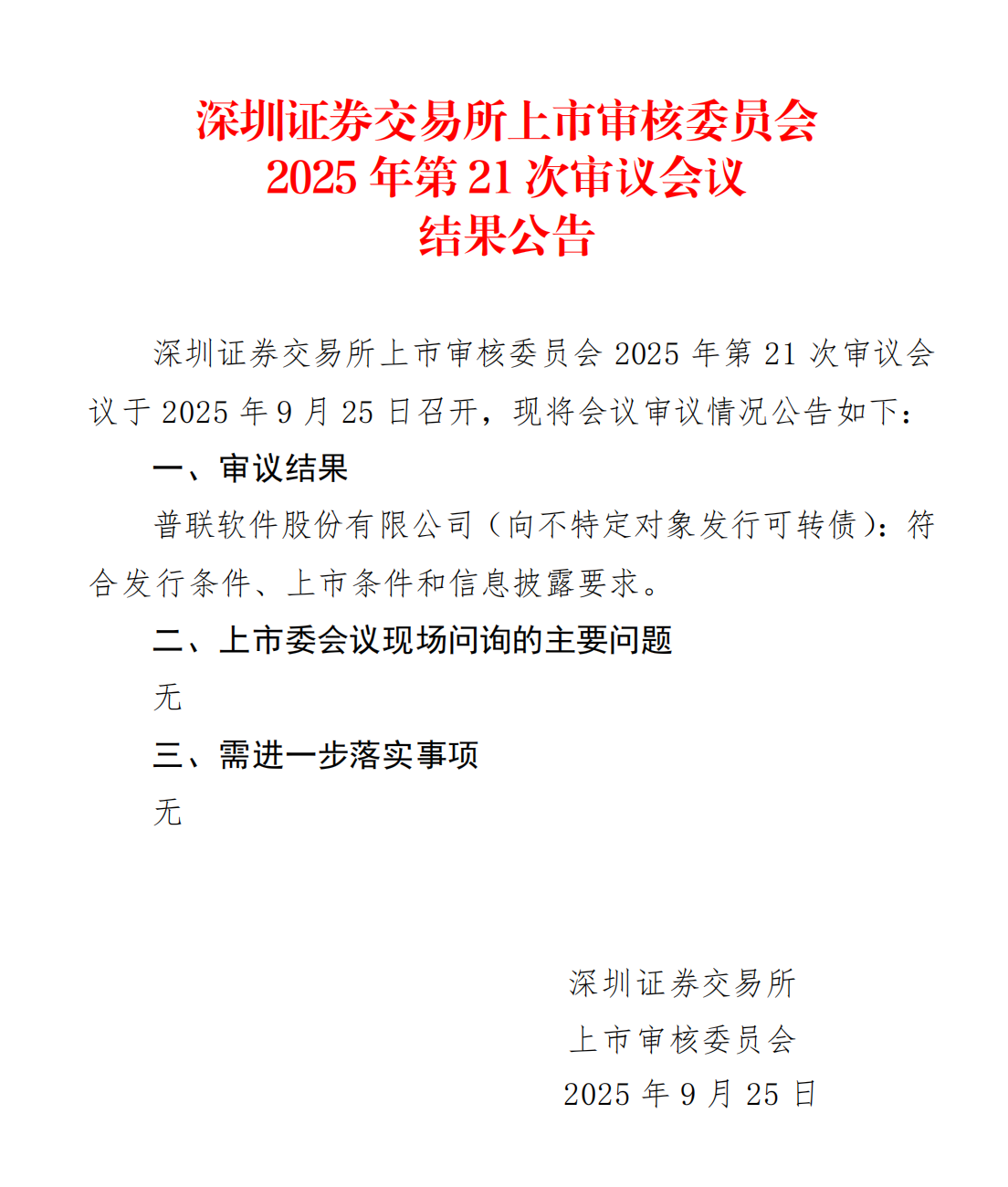 深圳证券交易所上市审核委员会
2025 年第 21 次审议会议
结果公告

深圳证券交易所上市审核委员会 2025 年第 21 次审议会议于 2025 年 9 月 25 日召开，现将会议审议情况公告如下：

一、审议结果

普联软件股份有限公司（向不特定对象发行可转债）：符合发行条件、上市条件和信息披露要求。

二、上市委会议现场问询的主要问题

无

三、需进一步落实事项

无

深圳证券交易所
上市审核委员会
2025 年 9 月 25 日